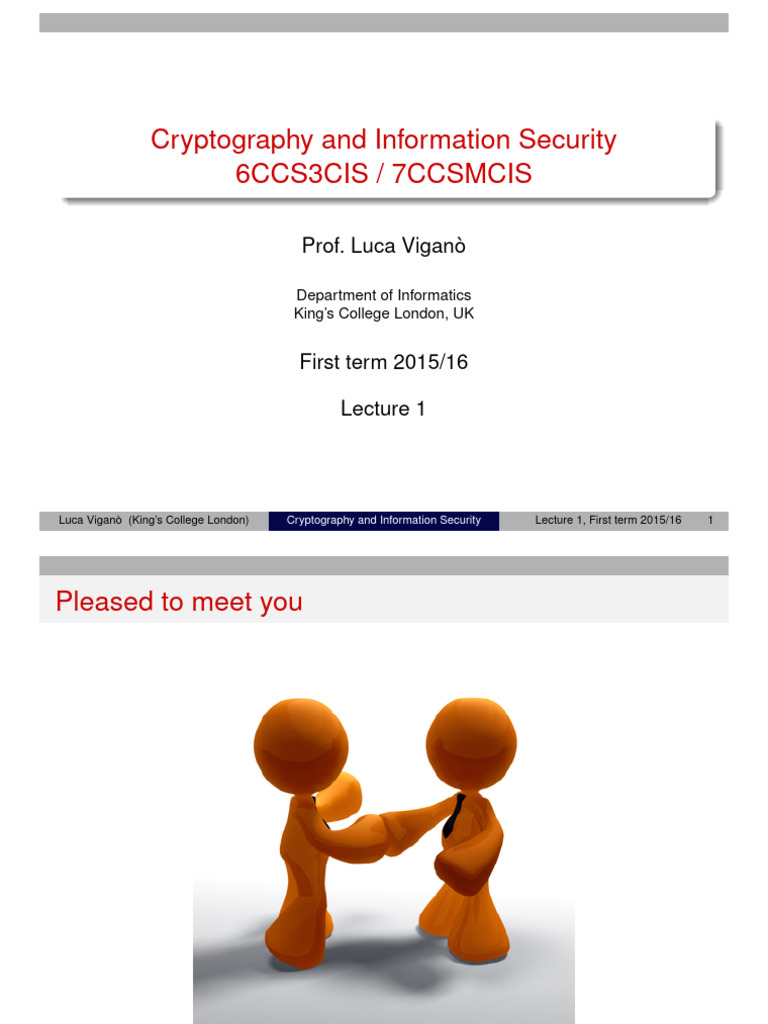 Cryptography and Information Security
6CCS3CIS / 7CCSMCIS

Prof. Luca Viganò

Department of Informatics
King's College London, UK

First term 2015/16

Lecture 1

Luca Viganò (King's College London) Cryptography and Information Security Lecture 1, First term 2015/16 1

Pleased to meet you